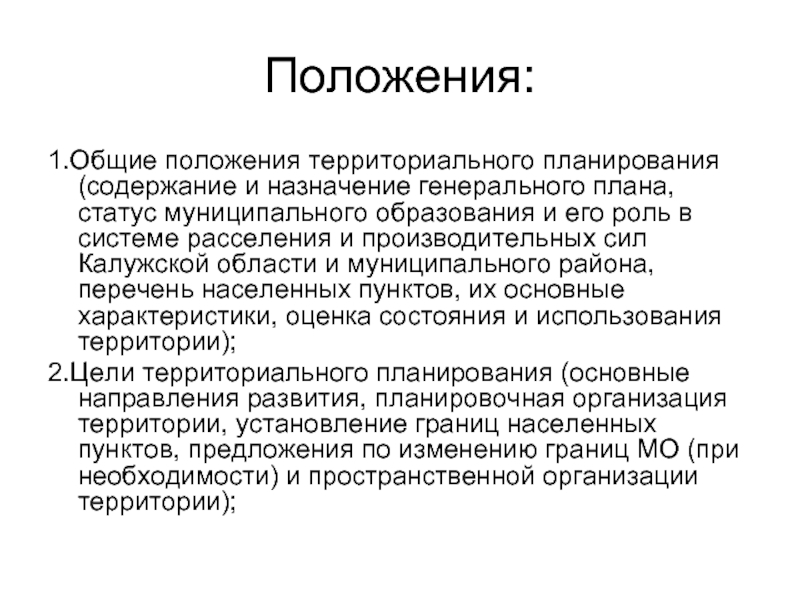 Положения:

1.Общие положения территориального планирования (содержание и назначение генерального плана, статус муниципального образования и его роль в системе расселения и производительных сил Калужской области и муниципального района, перечень населенных пунктов, их основные характеристики, оценка состояния и использования территории);

2.Цели территориального планирования (основные направления развития, планировочная организация территории, установление границ населенных пунктов, предложения по изменению границ МО (при необходимости) и пространственной организации территории);